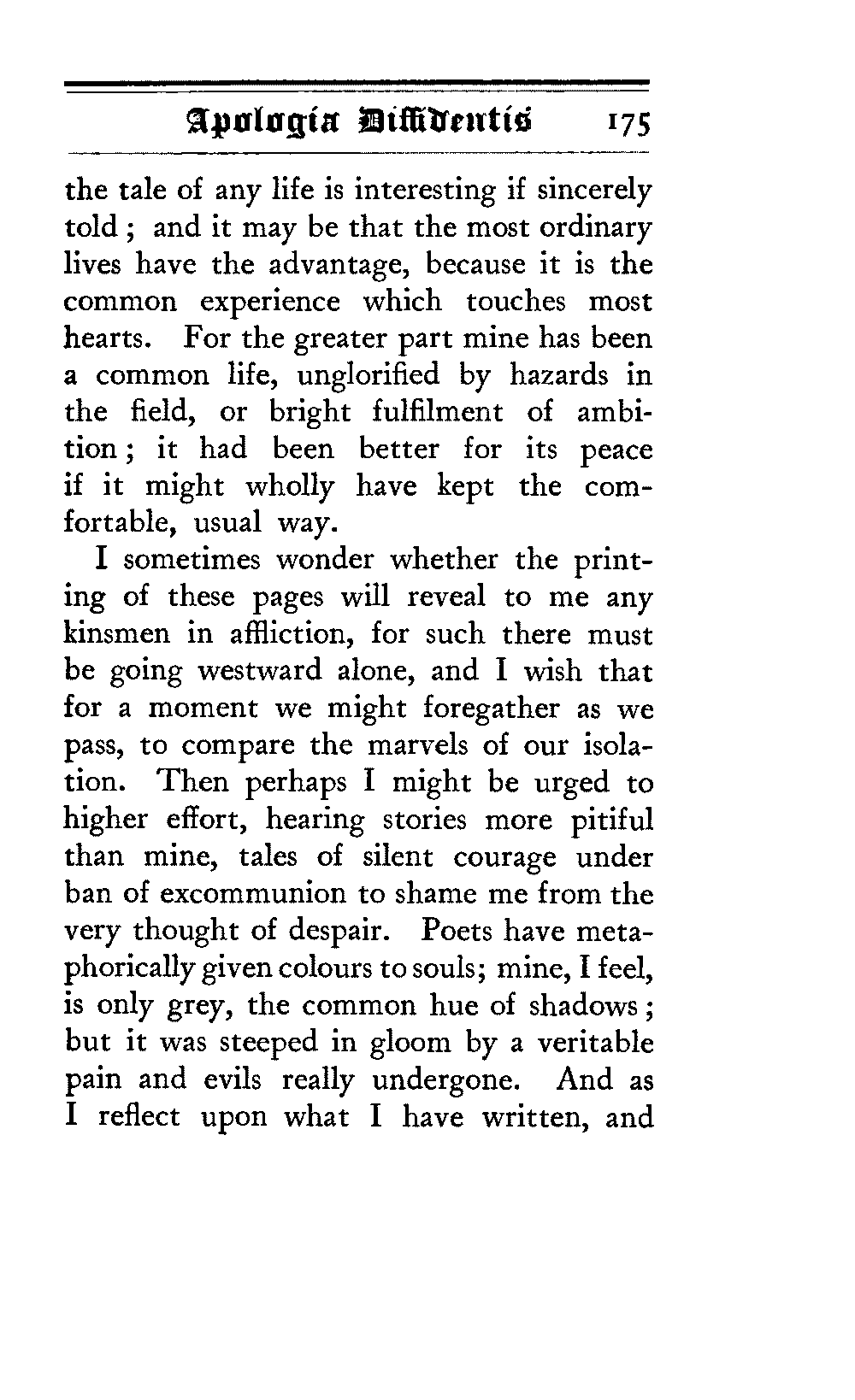 Apologia Diffidentis 175

the tale of any life is interesting if sincerely told; and it may be that the most ordinary lives have the advantage, because it is the common experience which touches most hearts. For the greater part mine has been a common life, unglorified by hazards in the field, or bright fulfilment of ambition; it had been better for its peace if it might wholly have kept the comfortable, usual way.

I sometimes wonder whether the printing of these pages will reveal to me any kinsmen in affliction, for such there must be going westward alone, and I wish that for a moment we might foregather as we pass, to compare the marvels of our isolation. Then perhaps I might be urged to higher effort, hearing stories more pitiful than mine, tales of silent courage under ban of excommunion to shame me from the very thought of despair. Poets have metaphorically given colours to souls; mine, I feel, is only grey, the common hue of shadows; but it was steeped in gloom by a veritable pain and evils really undergone. And as I reflect upon what I have written, and